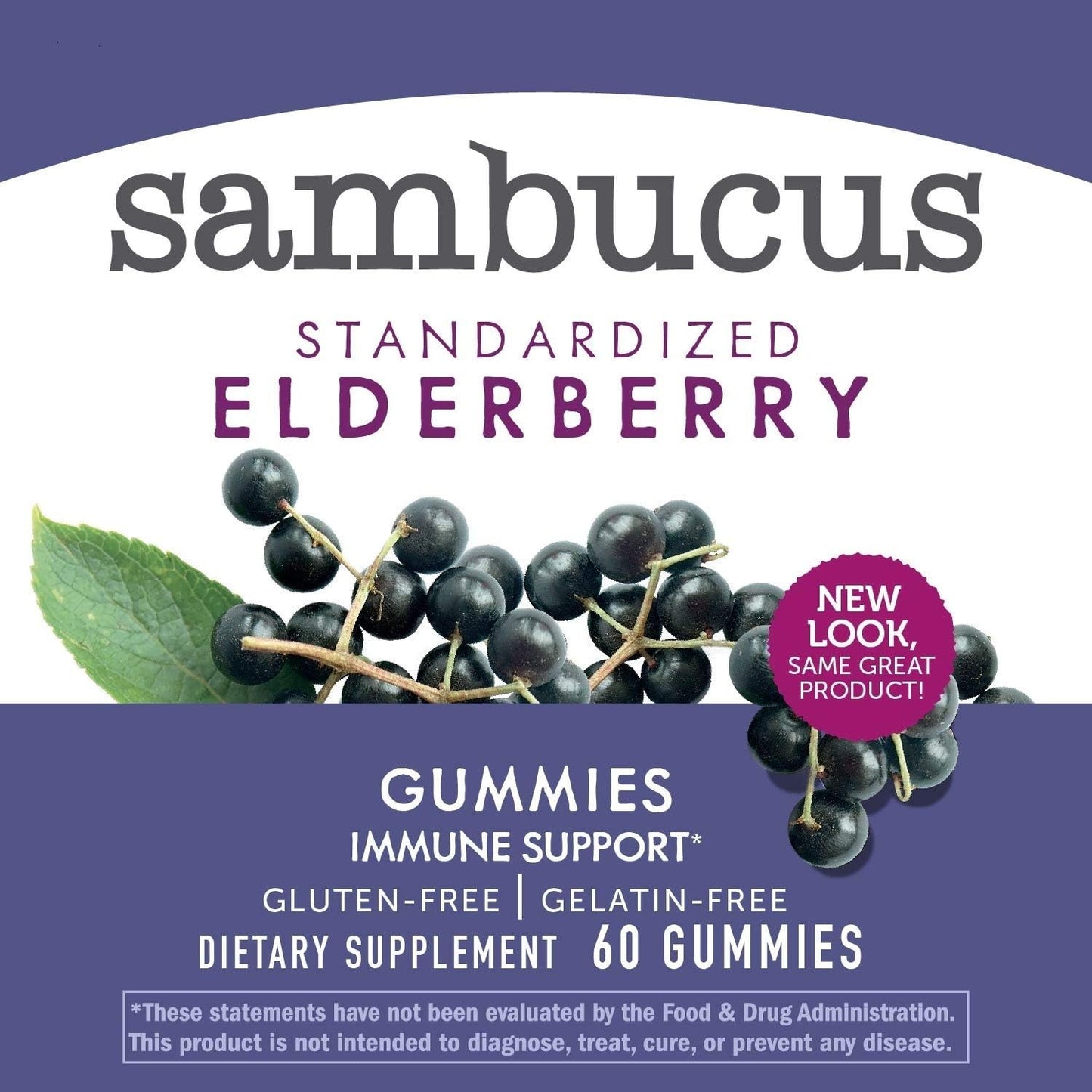 sambucus

STANDARDIZED
ELDERBERRY

NEW LOOK, SAME GREAT PRODUCT!

GUMMIES
IMMUNE SUPPORT*
GLUTEN-FREE | GELATIN-FREE
DIETARY SUPPLEMENT 60 GUMMIES

*These statements have not been evaluated by the Food & Drug Administration. This product is not intended to diagnose, treat, cure, or prevent any disease.